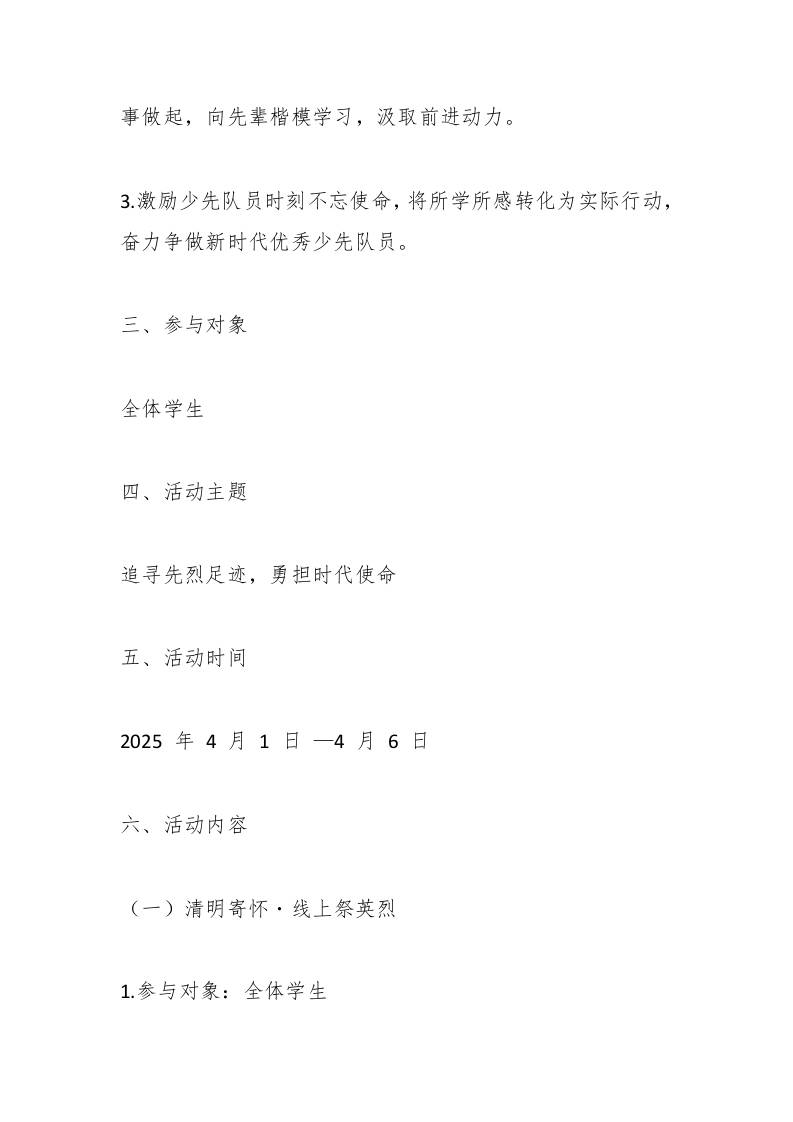 事做起，向先辈楷模学习，汲取前进动力。

3.激励少先队员时刻不忘使命，将所学所感转化为实际行动，奋力争做新时代优秀少先队员。

三、参与对象

全体学生

四、活动主题

追寻先烈足迹，勇担时代使命

五、活动时间

2025 年 4 月 1 日 —4 月 6 日

六、活动内容

（一）清明寄怀·线上祭英烈

1.参与对象：全体学生